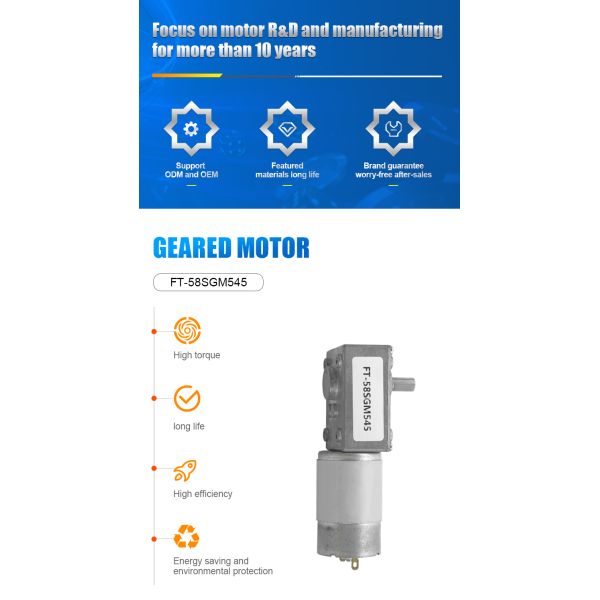 Focus on motor R&D and manufacturing for more than 10 years

Support
ODM and OEM

Featured
materials long life

Brand guarantee
worry-free after-sales

GEARED MOTOR

FT-58SGM545

High torque

long life

High efficiency

Energy saving and environmental protection

FT-58SGM545